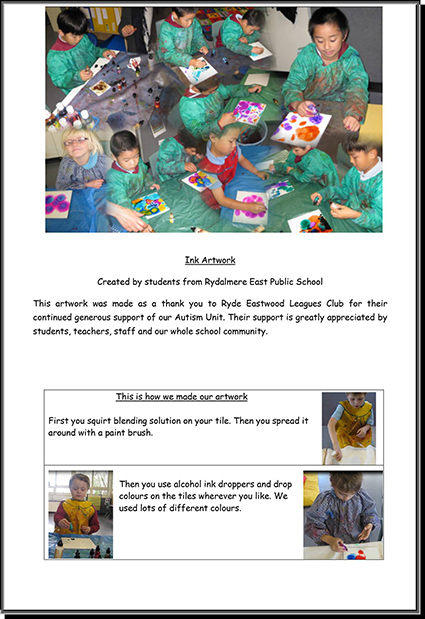 Ink Artwork

Created by students from Rydalmere East Public School

This artwork was made as a thank you to Ryde Eastwood Leagues Club for their continued generous support of our Autism Unit. Their support is greatly appreciated by students, teachers, staff and our whole school community.

This is how we made our artwork

First you squirt blending solution on your tile. Then you spread it around with a paint brush.

Then you use alcohol ink droppers and drop colours on the tiles wherever you like. We used lots of different colours.